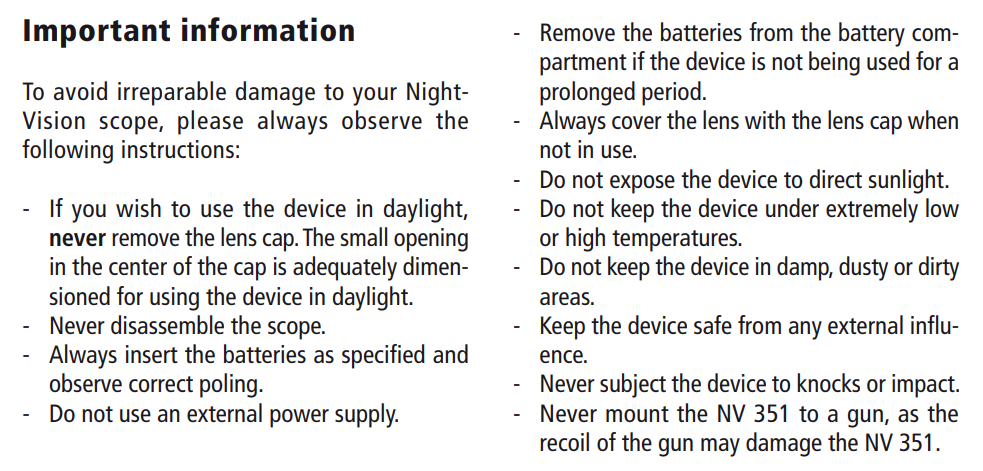 Important information

To avoid irreparable damage to your Night-Vision scope, please always observe the following instructions:

- If you wish to use the device in daylight, never remove the lens cap. The small opening in the center of the cap is adequately dimensioned for using the device in daylight.
- Never disassemble the scope.
- Always insert the batteries as specified and observe correct poling.
- Do not use an external power supply.
- Remove the batteries from the battery compartment if the device is not being used for a prolonged period.
- Always cover the lens with the lens cap when not in use.
- Do not expose the device to direct sunlight.
- Do not keep the device under extremely low or high temperatures.
- Do not keep the device in damp, dusty or dirty areas.
- Keep the device safe from any external influence.
- Never subject the device to knocks or impact.
- Never mount the NV 351 to a gun, as the recoil of the gun may damage the NV 351.